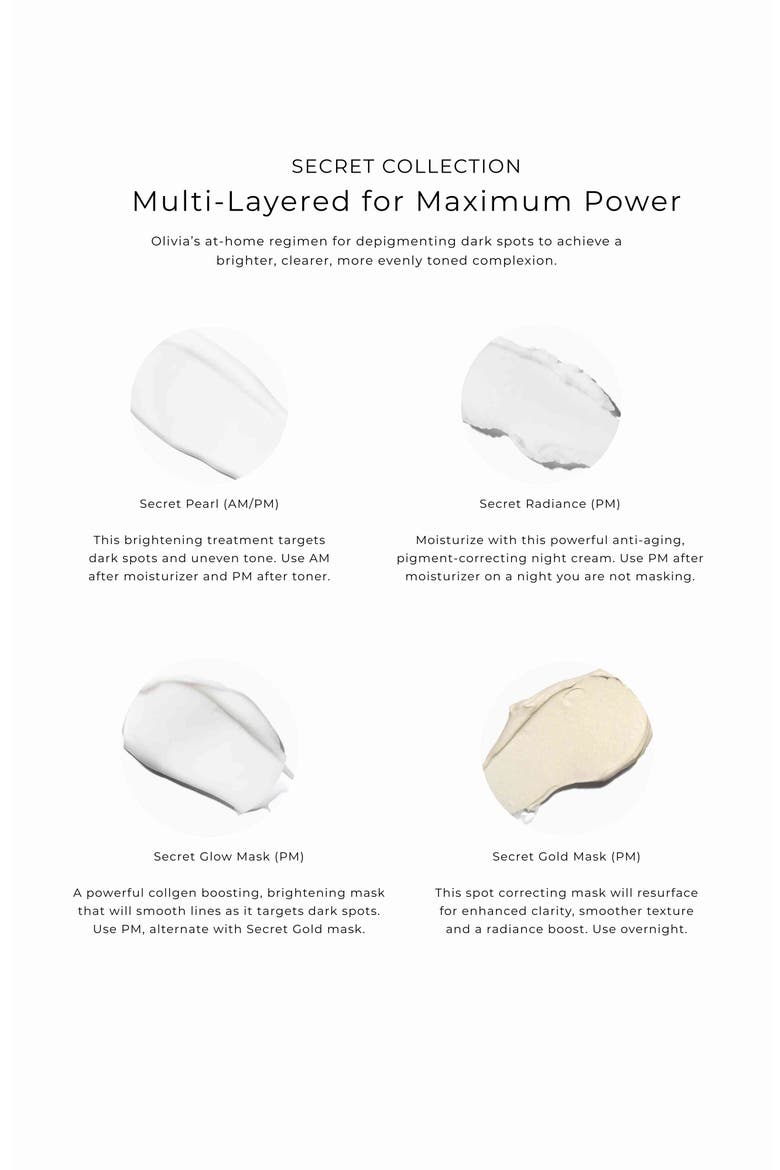 SECRET COLLECTION

Multi-Layered for Maximum Power

Olivia's at-home regimen for depigmenting dark spots to achieve a brighter, clearer, more evenly toned complexion.

Secret Pearl (AM/PM)

This brightening treatment targets dark spots and uneven tone. Use AM after moisturizer and PM after toner.

Secret Radiance (PM)

Moisturize with this powerful anti-aging, pigment-correcting night cream. Use PM after moisturizer on a night you are not masking.

Secret Glow Mask (PM)

A powerful collgen boosting, brightening mask that will smooth lines as it targets dark spots. Use PM, alternate with Secret Gold mask.

Secret Gold Mask (PM)

This spot correcting mask will resurface for enhanced clarity, smoother texture and a radiance boost. Use overnight.